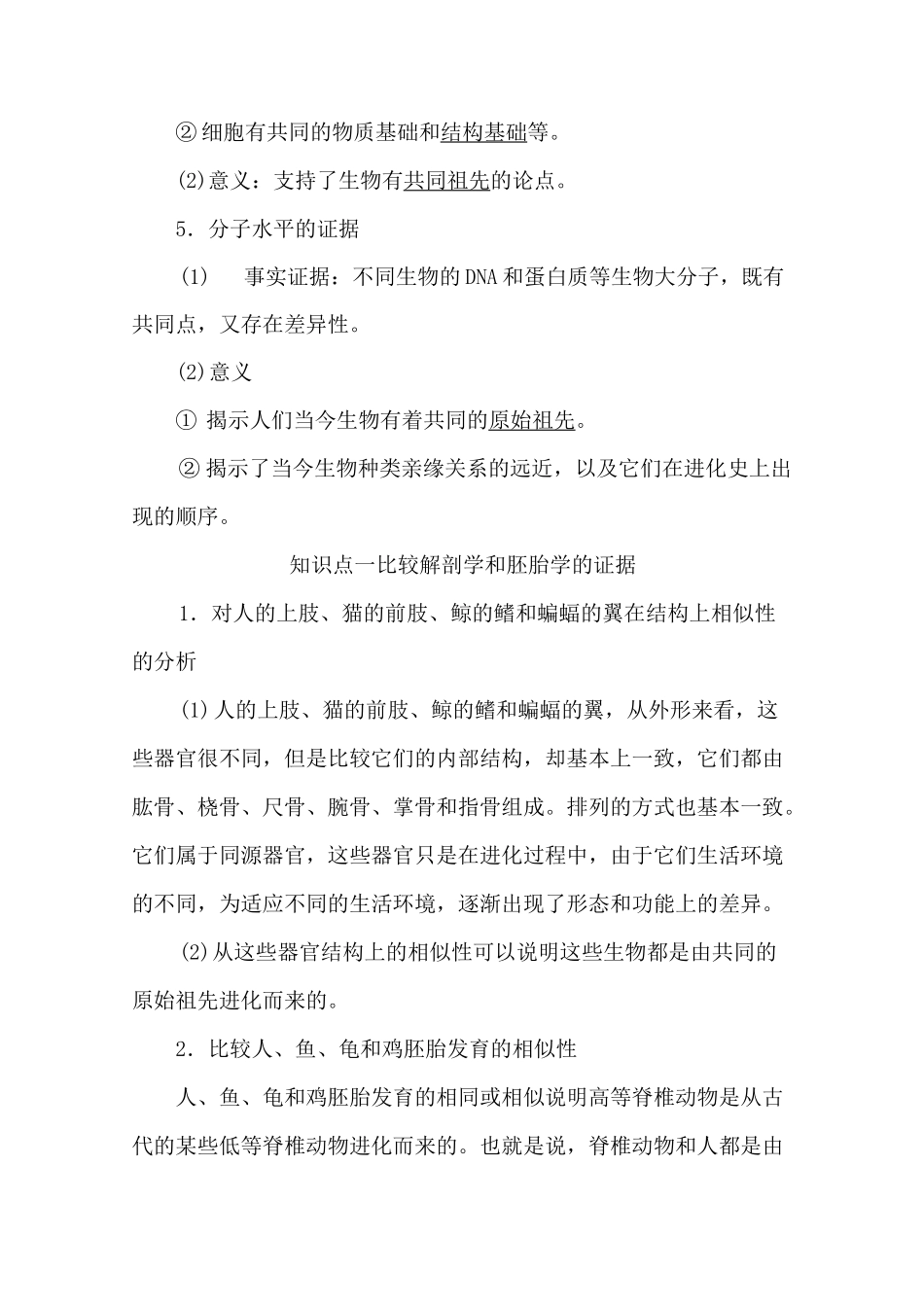 ②细胞有共同的物质基础和结构基础等。

(2)意义：支持了生物有共同祖先的论点。

5．分子水平的证据

(1) 事实证据：不同生物的DNA和蛋白质等生物大分子，既有共同点，又存在差异性。

(2)意义

①揭示人们当今生物有着共同的原始祖先。

②揭示了当今生物种类亲缘关系的远近，以及它们在进化史上出现的顺序。

知识点一比较解剖学和胚胎学的证据

1．对人的上肢、猫的前肢、鲸的鳍和蝙蝠的翼在结构上相似性的分析

(1)人的上肢、猫的前肢、鲸的鳍和蝙蝠的翼，从外形来看，这些器官很不同，但是比较它们的内部结构，却基本上一致，它们都由肱骨、桡骨、尺骨、腕骨、掌骨和指骨组成。排列的方式也基本一致。它们属于同源器官，这些器官只是在进化过程中，由于它们生活环境的不同，为适应不同的生活环境，逐渐出现了形态和功能上的差异。

(2)从这些器官结构上的相似性可以说明这些生物都是由共同的原始祖先进化而来的。

2．比较人、鱼、龟和鸡胚胎发育的相似性

人、鱼、龟和鸡胚胎发育的相同或相似说明高等脊椎动物是从古代的某些低等脊椎动物进化而来的。也就是说，脊椎动物和人都是由